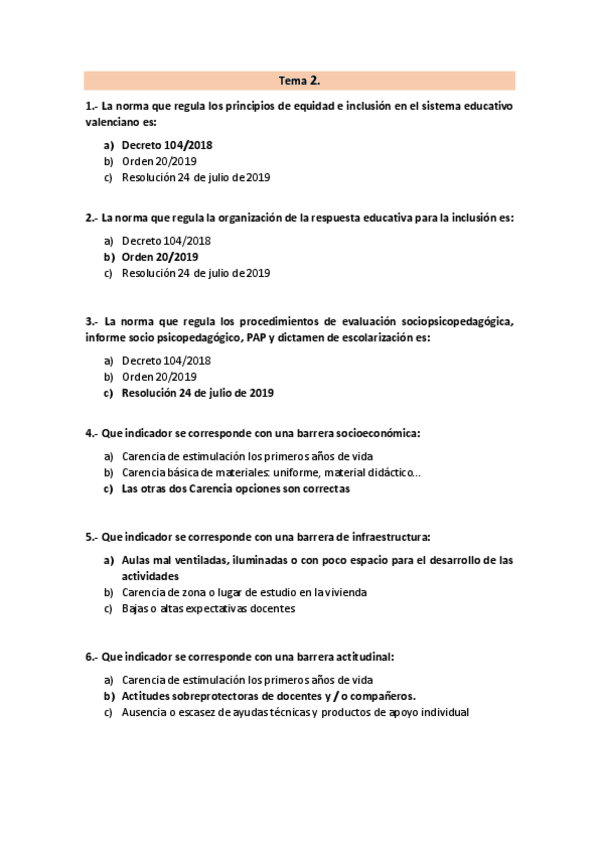 Tema 2.

1.- La norma que regula los principios de equidad e inclusión en el sistema educativo valenciano es:

a) Decreto 104/2018
b) Orden 20/2019
c) Resolución 24 de julio de 2019

2.- La norma que regula la organización de la respuesta educativa para la inclusión es:

a) Decreto 104/2018
b) Orden 20/2019
c) Resolución 24 de julio de 2019

3.- La norma que regula los procedimientos de evaluación sociopsicopedagógica, informe socio psicopedagógico, PAP y dictamen de escolarización es:

a) Decreto 104/2018
b) Orden 20/2019
c) Resolución 24 de julio de 2019

4.- Que indicador se corresponde con una barrera socioeconómica:

a) Carencia de estimulación los primeros años de vida
b) Carencia básica de materiales: uniforme, material didáctico…
c) Las otras dos Carencia opciones son correctas

5.- Que indicador se corresponde con una barrera de infraestructura:

a) Aulas mal ventiladas, iluminadas o con poco espacio para el desarrollo de las actividades
b) Carencia de zona o lugar de estudio en la vivienda
c) Bajas o altas expectativas docentes

6.- Que indicador se corresponde con una barrera actitudinal:

a) Carencia de estimulación los primeros años de vida
b) Actitudes sobreprotectoras de docentes y / o compañeros.
c) Ausencia o escasez de ayudas técnicas y productos de apoyo individual